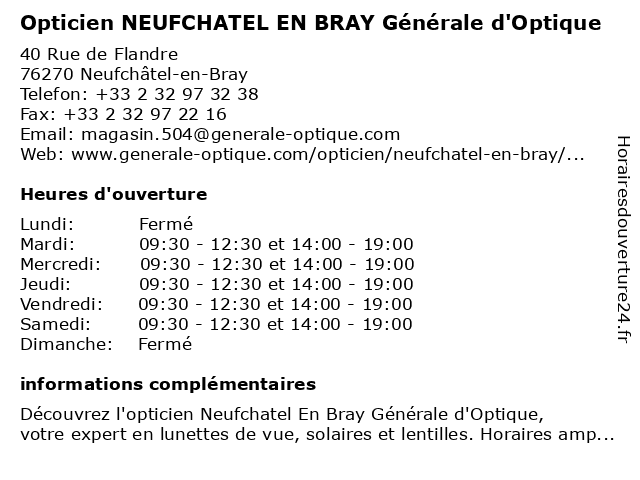 Opticien NEUFCHATEL EN BRAY Générale d'Optique

40 Rue de Flandre
76270 Neufchâtel-en-Bray
Telefon: +33 2 32 97 32 38
Fax: +33 2 32 97 22 16
Email: magasin.504@generale-optique.com
Web: www.generale-optique.com/opticien/neufchatel-en-bray/...

Heures d'ouverture

| | |
|---|---|
| Lundi: | Fermé |
| Mardi: | 09:30 - 12:30 et 14:00 - 19:00 |
| Mercredi: | 09:30 - 12:30 et 14:00 - 19:00 |
| Jeudi: | 09:30 - 12:30 et 14:00 - 19:00 |
| Vendredi: | 09:30 - 12:30 et 14:00 - 19:00 |
| Samedi: | 09:30 - 12:30 et 14:00 - 19:00 |
| Dimanche: | Fermé |

informations complémentaires

Découvrez l'opticien Neufchatel En Bray Générale d'Optique, votre expert en lunettes de vue, solaires et lentilles. Horaires amp...

Horairesdouverture24.fr